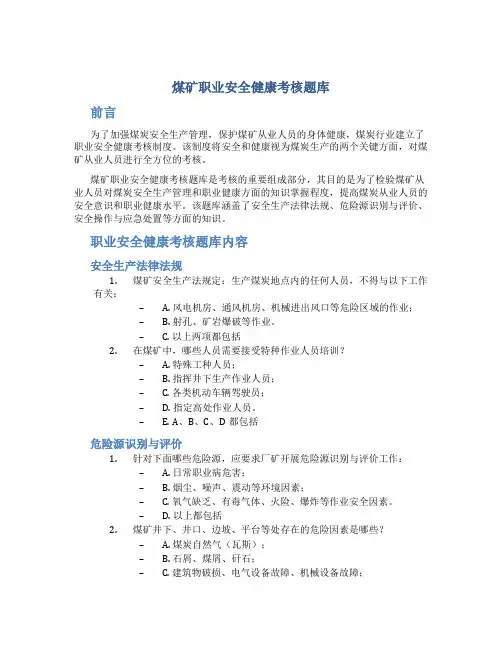 煤矿职业安全健康考核题库

前言

为了加强煤炭安全生产管理，保护煤矿从业人员的身体健康，煤炭行业建立了职业安全健康考核制度。该制度将安全和健康视为煤炭生产的两个关键方面，对煤矿从业人员进行全方位的考核。

煤矿职业安全健康考核题库是考核的重要组成部分，其目的是为了检验煤矿从业人员对煤炭安全生产管理和职业健康方面的知识掌握程度，提高煤炭从业人员的安全意识和职业健康水平。该题库涵盖了安全生产法律法规、危险源识别与评价、安全操作与应急处置等方面的知识。

职业安全健康考核题库内容

安全生产法律法规

1. 煤矿安全生产法规定：生产煤炭地点内的任何人员，不得与以下工作有关：
– A. 风电机房、通风机房、机械进出风口等危险区域的作业；
– B. 射孔、矿岩爆破等作业。
– C. 以上两项都包括

2. 在煤矿中，哪些人员需要接受特种作业人员培训？
– A. 特殊工种人员；
– B. 指挥井下生产作业人员；
– C. 各类机动车辆驾驶员；
– D. 指定高处作业人员。
– E. A、B、C、D 都包括

危险源识别与评价

1. 针对下面哪些危险源，应要求厂矿开展危险源识别与评价工作：
– A. 日常职业病危害；
– B. 烟尘、噪声、震动等环境因素；
– C. 氧气缺乏、有毒气体、火险、爆炸等作业安全因素。
– D. 以上都包括

2. 煤矿井下、井口、边坡、平台等处存在的危险因素是哪些？
– A. 煤炭自然气（瓦斯）；
– B. 石屑、煤屑、矸石；
– C. 建筑物破损、电气设备故障、机械设备故障；